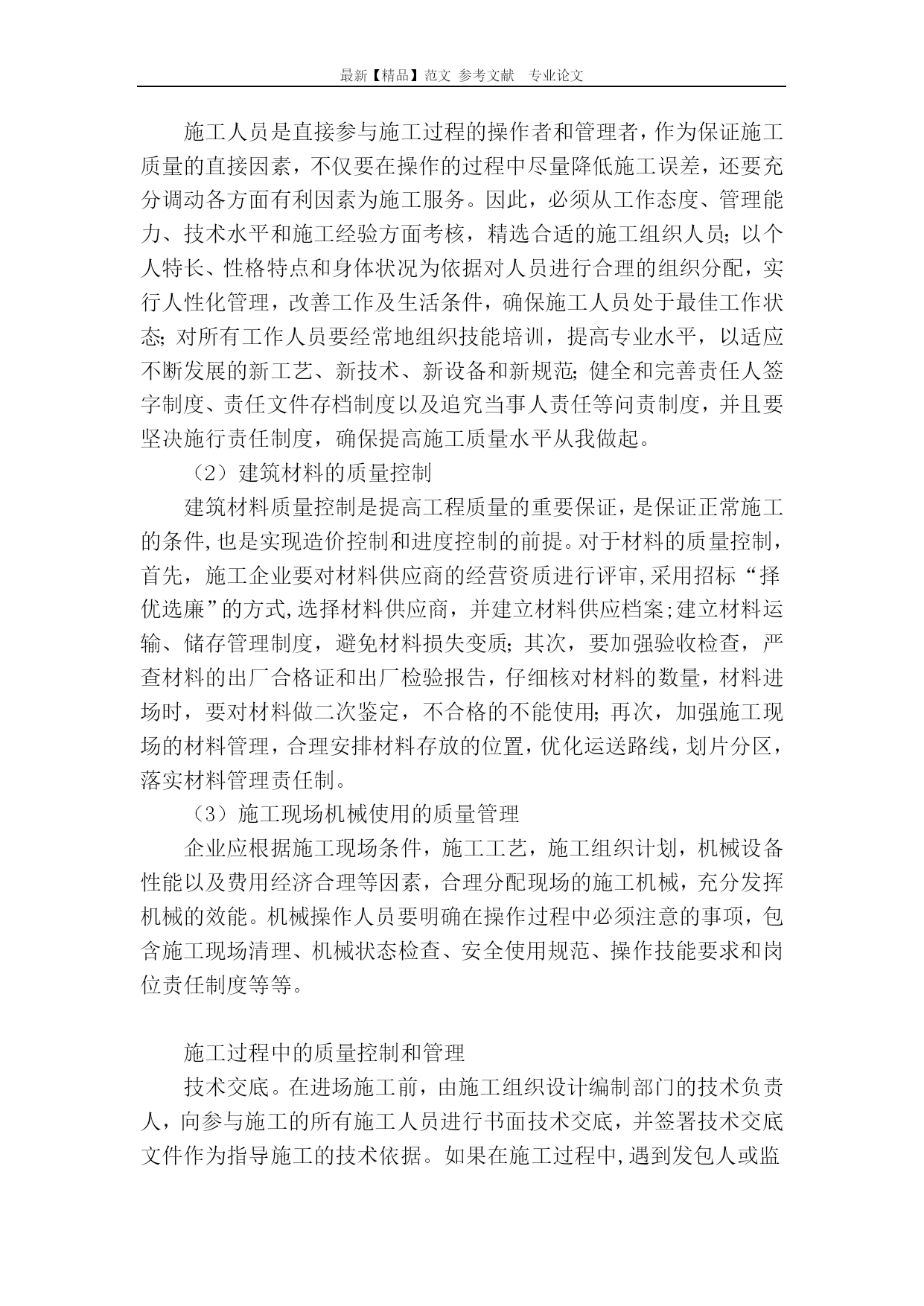 最新【精品】范文 参考文献 专业论文

施工人员是直接参与施工过程的操作者和管理者，作为保证施工质量的直接因素，不仅要在操作的过程中尽量降低施工误差，还要充分调动各方面有利因素为施工服务。因此，必须从工作态度、管理能力、技术水平和施工经验方面考核，精选合适的施工组织人员；以个人特长、性格特点和身体状况为依据对人员进行合理的组织分配，实行人性化管理，改善工作及生活条件，确保施工人员处于最佳工作状态；对所有工作人员要经常地组织技能培训，提高专业水平，以适应不断发展的新工艺、新技术、新设备和新规范；健全和完善责任人签字制度、责任文件存档制度以及追究当事人责任等问责制度，并且要坚决施行责任制度，确保提高施工质量水平从我做起。

（2）建筑材料的质量控制

建筑材料质量控制是提高工程质量的重要保证，是保证正常施工的条件，也是实现造价控制和进度控制的前提。对于材料的质量控制，首先，施工企业要对材料供应商的经营资质进行评审，采用招标“择优选廉”的方式，选择材料供应商，并建立材料供应档案；建立材料运输、储存管理制度，避免材料损失变质；其次，要加强验收检查，严查材料的出厂合格证和出厂检验报告，仔细核对材料的数量，材料进场时，要对材料做二次鉴定，不合格的不能使用；再次，加强施工现场的材料管理，合理安排材料存放的位置，优化运送路线，划片分区，落实材料管理责任制。

（3）施工现场机械使用的质量管理

企业应根据施工现场条件，施工工艺，施工组织计划，机械设备性能以及费用经济合理等因素，合理分配现场的施工机械，充分发挥机械的效能。机械操作人员要明确在操作过程中必须注意的事项，包含施工现场清理、机械状态检查、安全使用规范、操作技能要求和岗位责任制度等等。

施工过程中的质量控制和管理

技术交底。在进场施工前，由施工组织设计编制部门的技术负责人，向参与施工的所有施工人员进行书面技术交底，并签署技术交底文件作为指导施工的技术依据。如果在施工过程中，遇到发包人或监